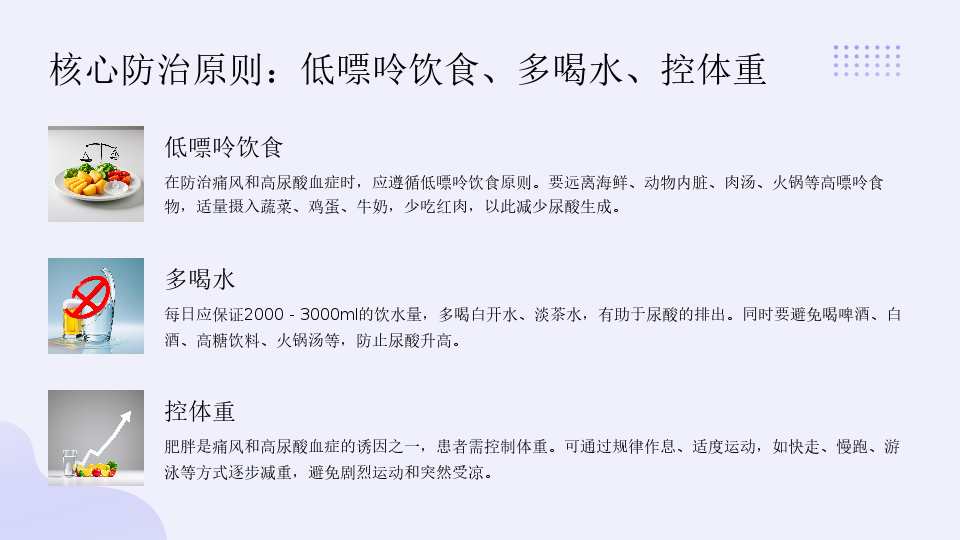 核心防治原则：低嘌呤饮食、多喝水、控体重

低嘌呤饮食

在防治痛风和高尿酸血症时，应遵循低嘌呤饮食原则。要远离海鲜、动物内脏、肉汤、火锅等高嘌呤食物，适量摄入蔬菜、鸡蛋、牛奶，少吃红肉，以此减少尿酸生成。

多喝水

每日应保证2000 - 3000ml的饮水量，多喝白开水、淡茶水，有助于尿酸的排出。同时要避免喝啤酒、白酒、高糖饮料、火锅汤等，防止尿酸升高。

控体重

肥胖是痛风和高尿酸血症的诱因之一，患者需控制体重。可通过规律作息、适度运动，如快走、慢跑、游泳等方式逐步减重，避免剧烈运动和突然受凉。